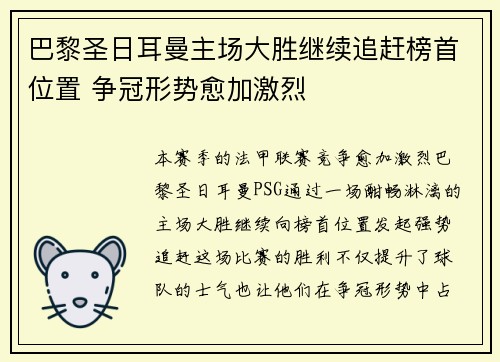 巴黎圣日耳曼主场大胜继续追赶榜首位置 争冠形势愈加激烈

本赛季的法甲联赛竞争愈加激烈巴黎圣日耳曼PSG通过一场酣畅淋漓的主场大胜继续向榜首位置发起强势追赶这场比赛的胜利不仅提升了球队的士气也让他们在争冠形势中占